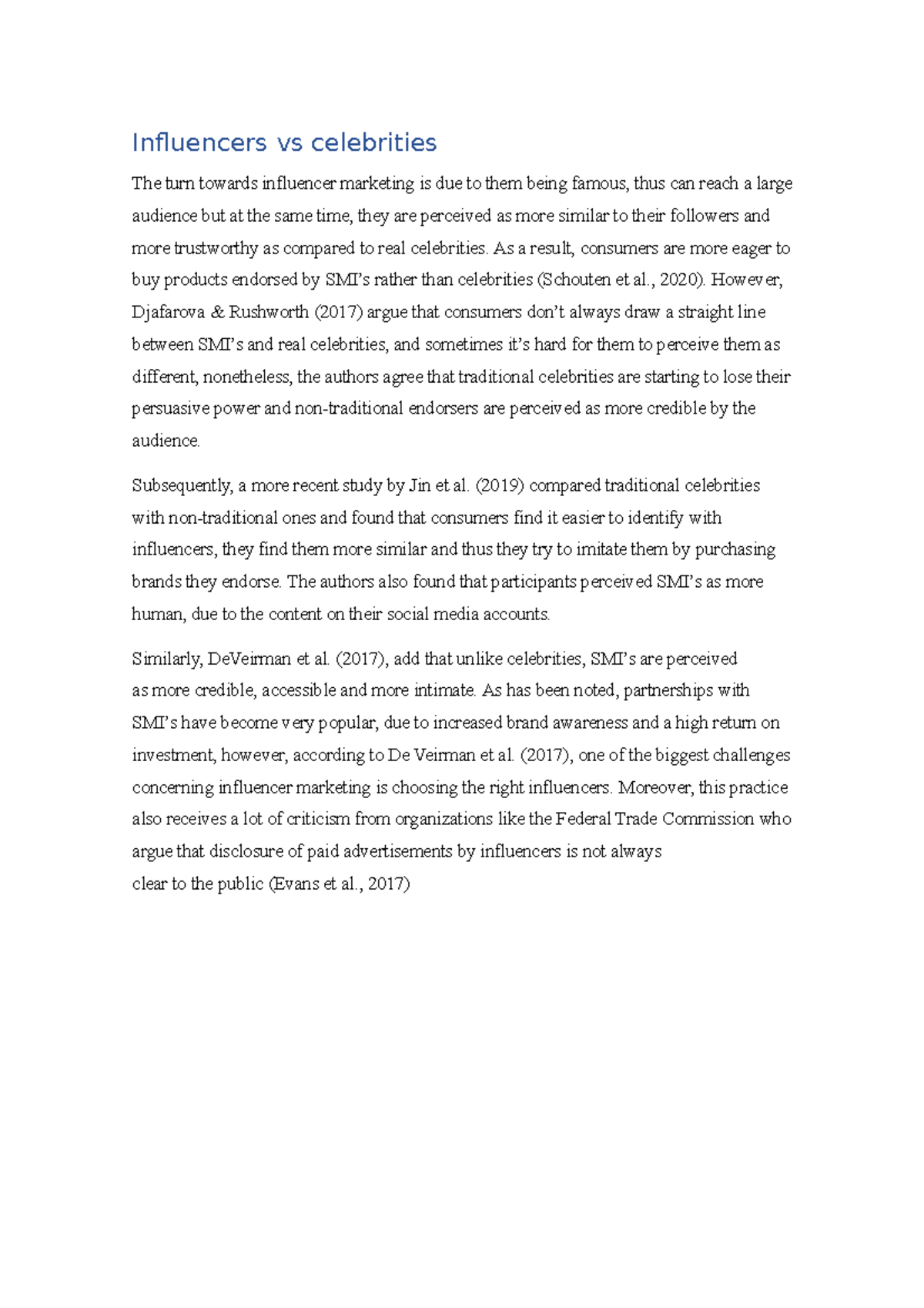 Influencers vs celebrities

The turn towards influencer marketing is due to them being famous, thus can reach a large audience but at the same time, they are perceived as more similar to their followers and more trustworthy as compared to real celebrities. As a result, consumers are more eager to buy products endorsed by SMI's rather than celebrities (Schouten et al., 2020). However, Djafarova & Rushworth (2017) argue that consumers don't always draw a straight line between SMI's and real celebrities, and sometimes it's hard for them to perceive them as different, nonetheless, the authors agree that traditional celebrities are starting to lose their persuasive power and non-traditional endorsers are perceived as more credible by the audience.

Subsequently, a more recent study by Jin et al. (2019) compared traditional celebrities with non-traditional ones and found that consumers find it easier to identify with influencers, they find them more similar and thus they try to imitate them by purchasing brands they endorse. The authors also found that participants perceived SMI's as more human, due to the content on their social media accounts.

Similarly, DeVeirman et al. (2017), add that unlike celebrities, SMI's are perceived as more credible, accessible and more intimate. As has been noted, partnerships with SMI's have become very popular, due to increased brand awareness and a high return on investment, however, according to De Veirman et al. (2017), one of the biggest challenges concerning influencer marketing is choosing the right influencers. Moreover, this practice also receives a lot of criticism from organizations like the Federal Trade Commission who argue that disclosure of paid advertisements by influencers is not always clear to the public (Evans et al., 2017)